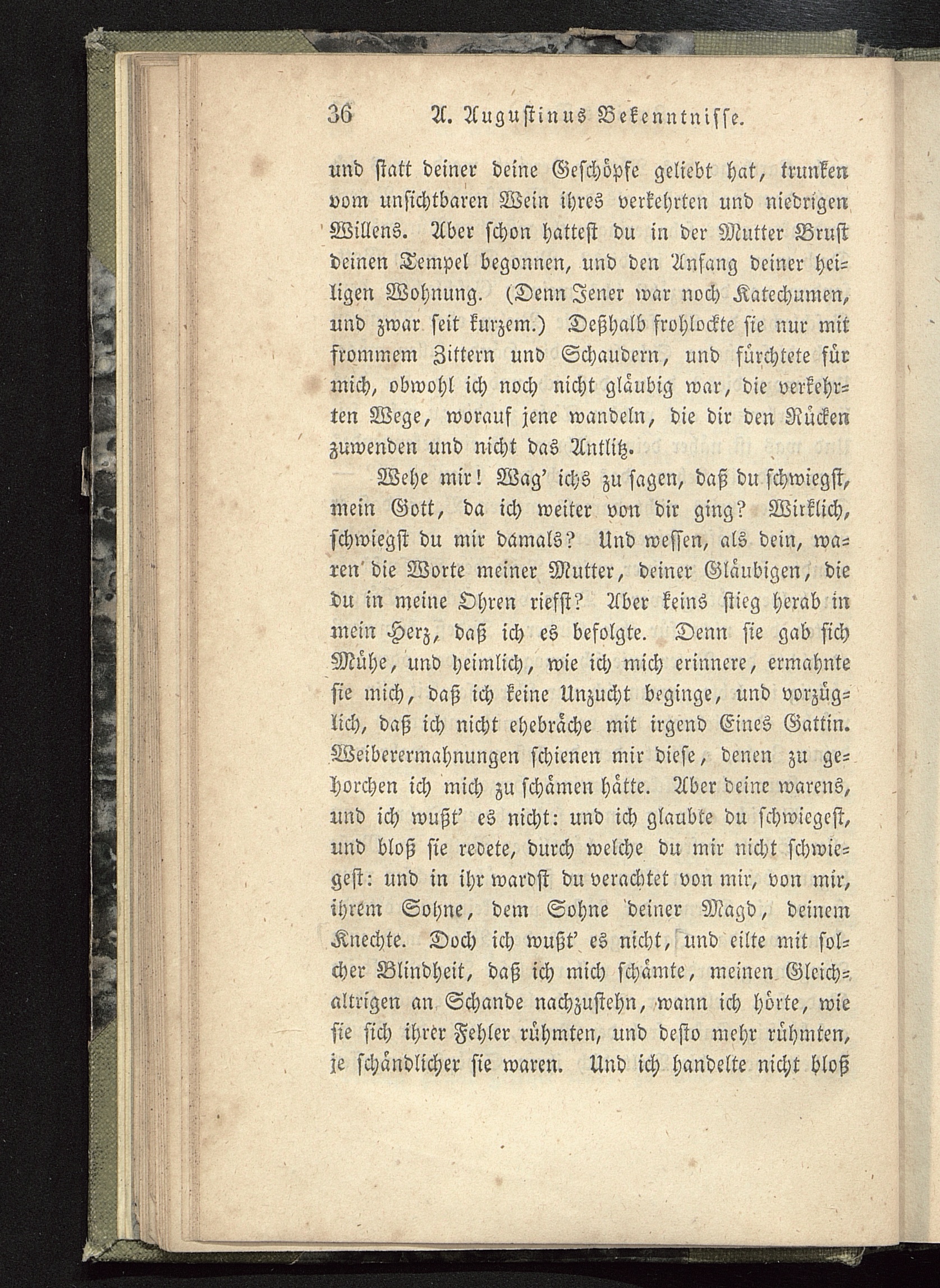 36 A. Augustinus Bekenntnisse.

und statt deiner deine Geschöpfe geliebt hat, trunken vom unsichtbaren Wein ihres verkehrten und niedrigen Willens. Aber schon hattest du in der Mutter Brust deinen Tempel begonnen, und den Anfang deiner heiligen Wohnung. (Denn Jener war noch Katechumen, und zwar seit kurzem.) Deßhalb frohlockte sie nur mit frommem Zittern und Schaudern, und fürchtete für mich, obwohl ich noch nicht gläubig war, die verkehrten Wege, worauf jene wandeln, die dir den Rücken zuwenden und nicht das Antlitz.

Wehe mir! Wag' ichs zu sagen, daß du schwiegst, mein Gott, da ich weiter von dir ging? Wirklich, schwiegst du mir damals? Und wessen, als dein, waren die Worte meiner Mutter, deiner Gläubigen, die du in meine Ohren riefst? Aber keins stieg herab in mein Herz, daß ich es befolgte. Denn sie gab sich Mühe, und heimlich, wie ich mich erinnere, ermahnte sie mich, daß ich keine Unzucht beginge, und vorzüglich, daß ich nicht ehebräche mit irgend Eines Gattin. Weiberermahnungen schienen mir diese, denen zu gehorchen ich mich zu schämen hätte. Aber deine warens, und ich wußt' es nicht: und ich glaubte du schwiegest, und bloß sie redete, durch welche du mir nicht schwiegest: und in ihr wardst du verachtet von mir, von mir, ihrem Sohne, dem Sohne deiner Magd, deinem Knechte. Doch ich wußt' es nicht, und eilte mit solcher Blindheit, daß ich mich schämte, meinen Gleichaltrigen an Schande nachzustehn, wann ich hörte, wie sie sich ihrer Fehler rühmten, und desto mehr rühmten, je schändlicher sie waren. Und ich handelte nicht bloß